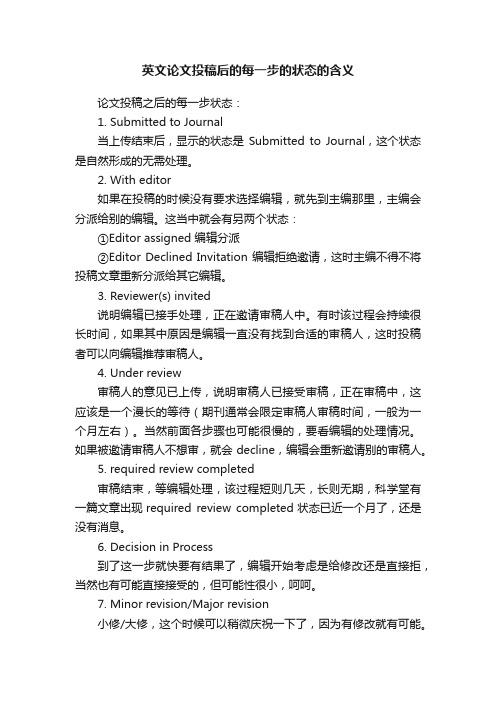 英文论文投稿后的每一步的状态的含义

论文投稿之后的每一步状态：

1. Submitted to Journal

当上传结束后，显示的状态是 Submitted to Journal，这个状态是自然形成的无需处理。

2. With editor

如果在投稿的时候没有要求选择编辑，就先到主编那里，主编会分派给别的编辑。这当中就会有另两个状态：

①Editor assigned 编辑分派

②Editor Declined Invitation 编辑拒绝邀请，这时主编不得不将投稿文章重新分派给其它编辑。

3. Reviewer(s) invited

说明编辑已接手处理，正在邀请审稿人中。有时该过程会持续很长时间，如果其中原因是编辑一直没有找到合适的审稿人，这时投稿者可以向编辑推荐审稿人。

4. Under review

审稿人的意见已上传，说明审稿人已接受审稿，正在审稿中，这应该是一个漫长的等待（期刊通常会限定审稿人审稿时间，一般为一个月左右）。当然前面各步骤也可能很慢的，要看编辑的处理情况。如果被邀请审稿人不想审，就会 decline，编辑会重新邀请别的审稿人。

5. required review completed

审稿结束，等编辑处理，该过程短则几天，长则无期，科学堂有一篇文章出现 required review completed 状态已近一个月了，还是没有消息。

6. Decision in Process

到了这一步就快要有结果了，编辑开始考虑是给修改还是直接拒，当然也有可能直接接受的，但可能性很小，呵呵。

7. Minor revision/Major revision

小修/大修，这个时候可以稍微庆祝一下了，因为有修改就有可能。